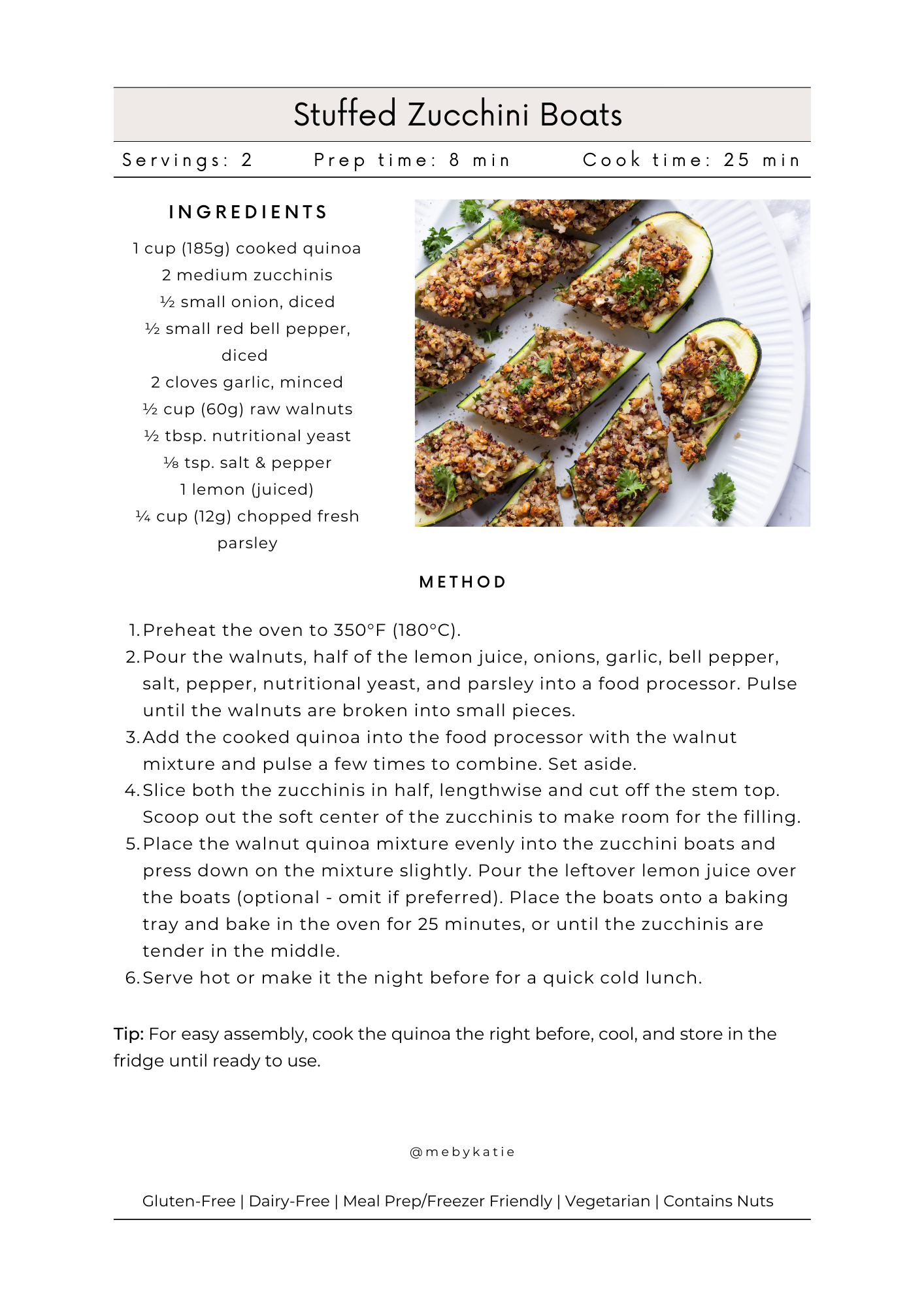 Stuffed Zucchini Boats

Servings: 2 Prep time: 8 min Cook time: 25 min

INGREDIENTS

1 cup (185g) cooked quinoa
2 medium zucchinis
½ small onion, diced
½ small red bell pepper, diced
2 cloves garlic, minced
½ cup (60g) raw walnuts
½ tbsp. nutritional yeast
⅛ tsp. salt & pepper
1 lemon (juiced)
¼ cup (12g) chopped fresh parsley

METHOD

1. Preheat the oven to 350°F (180°C).
2. Pour the walnuts, half of the lemon juice, onions, garlic, bell pepper, salt, pepper, nutritional yeast, and parsley into a food processor. Pulse until the walnuts are broken into small pieces.
3. Add the cooked quinoa into the food processor with the walnut mixture and pulse a few times to combine. Set aside.
4. Slice both the zucchinis in half, lengthwise and cut off the stem top. Scoop out the soft center of the zucchinis to make room for the filling.
5. Place the walnut quinoa mixture evenly into the zucchini boats and press down on the mixture slightly. Pour the leftover lemon juice over the boats (optional - omit if preferred). Place the boats onto a baking tray and bake in the oven for 25 minutes, or until the zucchinis are tender in the middle.
6. Serve hot or make it the night before for a quick cold lunch.

Tip: For easy assembly, cook the quinoa the right before, cool, and store in the fridge until ready to use.

@mebykatie

Gluten-Free | Dairy-Free | Meal Prep/Freezer Friendly | Vegetarian | Contains Nuts